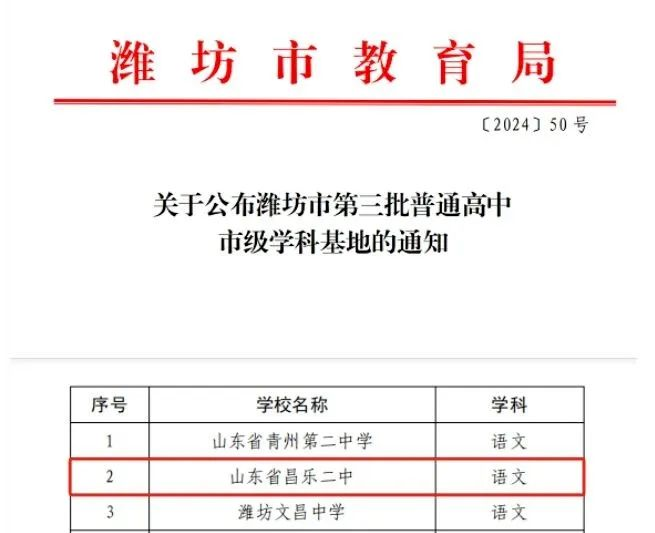 潍坊市教育局

〔2024〕50号

关于公布潍坊市第三批普通高中
市级学科基地的通知

| 序号 | 学校名称 | 学科 |
|---|---|---|
| 1 | 山东省青州第二中学 | 语文 |
| 2 | 山东省昌乐二中 | 语文 |
| 3 | 潍坊文昌中学 | 语文 |